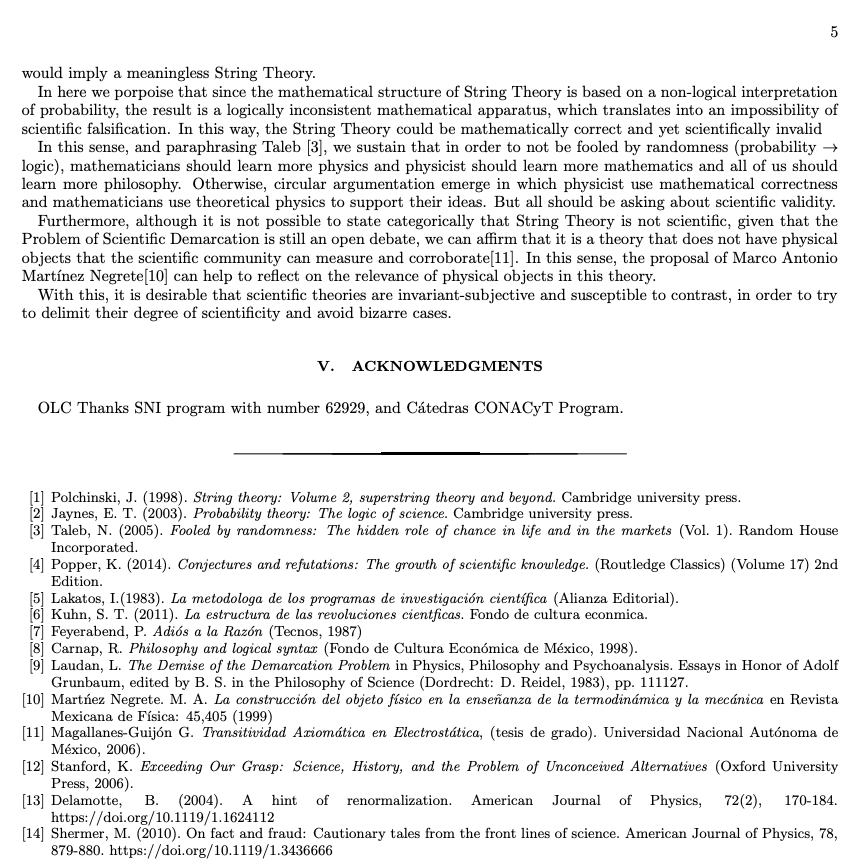 5

would imply a meaningless String Theory.

In here we porpoise that since the mathematical structure of String Theory is based on a non-logical interpretation of probability, the result is a logically inconsistent mathematical apparatus, which translates into an impossibility of scientific falsification. In this way, the String Theory could be mathematically correct and yet scientifically invalid

In this sense, and paraphrasing Taleb [3], we sustain that in order to not be fooled by randomness (probability $\rightarrow$ logic), mathematicians should learn more physics and physicist should learn more mathematics and all of us should learn more philosophy. Otherwise, circular argumentation emerge in which physicist use mathematical correctness and mathematicians use theoretical physics to support their ideas. But all should be asking about scientific validity.

Furthermore, although it is not possible to state categorically that String Theory is not scientific, given that the Problem of Scientific Demarcation is still an open debate, we can affirm that it is a theory that does not have physical objects that the scientific community can measure and corroborate[11]. In this sense, the proposal of Marco Antonio Martínez Negrete[10] can help to reflect on the relevance of physical objects in this theory.

With this, it is desirable that scientific theories are invariant-subjective and susceptible to contrast, in order to try to delimit their degree of scientificity and avoid bizarre cases.

V. ACKNOWLEDGMENTS

OLC Thanks SNI program with number 62929, and Cátedras CONACyT Program.

[1] Polchinski, J. (1998). String theory: Volume 2, superstring theory and beyond. Cambridge university press.
[2] Jaynes, E. T. (2003). Probability theory: The logic of science. Cambridge university press.
[3] Taleb, N. (2005). Fooled by randomness: The hidden role of chance in life and in the markets (Vol. 1). Random House Incorporated.
[4] Popper, K. (2014). Conjectures and refutations: The growth of scientific knowledge. (Routledge Classics) (Volume 17) 2nd Edition.
[5] Lakatos, I.(1983). La metodologa de los programas de investigación científica (Alianza Editorial).
[6] Kuhn, S. T. (2011). La estructura de las revoluciones cientficas. Fondo de cultura econmica.
[7] Feyerabend, P. Adiós a la Razón (Tecnos, 1987)
[8] Carnap, R. Philosophy and logical syntax (Fondo de Cultura Económica de México, 1998).
[9] Laudan, L. The Demise of the Demarcation Problem in Physics, Philosophy and Psychoanalysis. Essays in Honor of Adolf Grunbaum, edited by B. S. in the Philosophy of Science (Dordrecht: D. Reidel, 1983), pp. 111127.
[10] Martńez Negrete. M. A. La construcción del objeto físico en la enseñanza de la termodinámica y la mecánica en Revista Mexicana de Física: 45,405 (1999)
[11] Magallanes-Guijón G. Transitividad Axiomática en Electrostática, (tesis de grado). Universidad Nacional Autónoma de México, 2006).
[12] Stanford, K. Exceeding Our Grasp: Science, History, and the Problem of Unconceived Alternatives (Oxford University Press, 2006).
[13] Delamotte, B. (2004). A hint of renormalization. American Journal of Physics, 72(2), 170-184. https://doi.org/10.1119/1.1624112
[14] Shermer, M. (2010). On fact and fraud: Cautionary tales from the front lines of science. American Journal of Physics, 78, 879-880. https://doi.org/10.1119/1.3436666